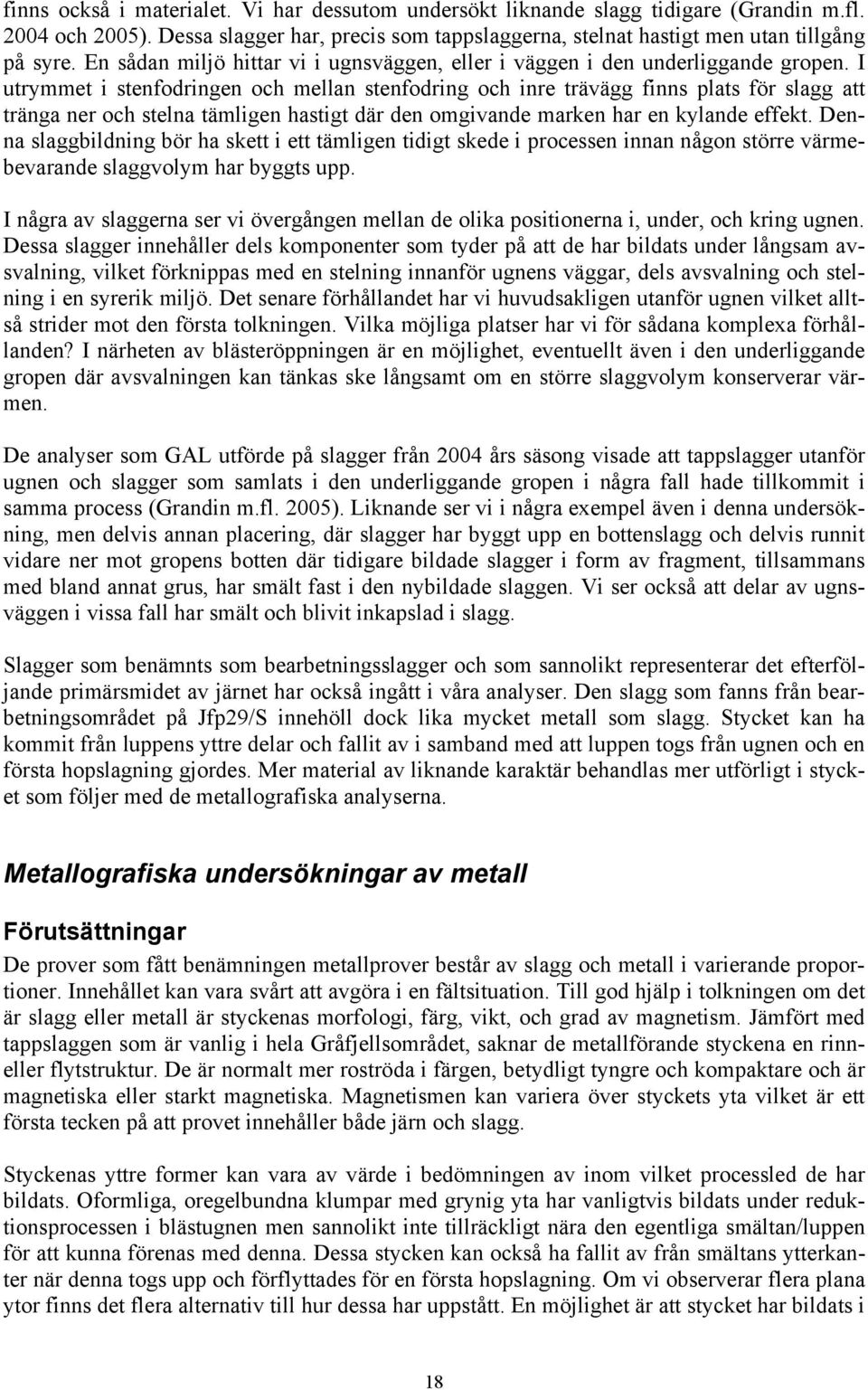 finns också i materialet. Vi har dessutom undersökt liknande slagg tidigare (Grandin m.fl. 2004 och 2005). Dessa slagger har, precis som tappslaggerna, stelnat hastigt men utan tillgång på syre. En sådan miljö hittar vi i ugnsväggen, eller i väggen i den underliggande gropen. I utrymmet i stenfodringen och mellan stenfodring och inre trävägg finns plats för slagg att tränga ner och stelna tämligen hastigt där den omgivande marken har en kylande effekt. Denna slaggbildning bör ha skett i ett tämligen tidigt skede i processen innan någon större värmebevarande slaggvolym har byggts upp.

I några av slaggerna ser vi övergången mellan de olika positionerna i, under, och kring ugnen. Dessa slagger innehåller dels komponenter som tyder på att de har bildats under långsam avsvalning, vilket förknippas med en stelning innanför ugnens väggar, dels avsvalning och stelning i en syrerik miljö. Det senare förhållandet har vi huvudsakligen utanför ugnen vilket alltså strider mot den första tolkningen. Vilka möjliga platser har vi för sådana komplexa förhållanden? I närheten av blästeröppningen är en möjlighet, eventuellt även i den underliggande gropen där avsvalningen kan tänkas ske långsamt om en större slaggvolym konserverar värmen.

De analyser som GAL utförde på slagger från 2004 års säsong visade att tappslagger utanför ugnen och slagger som samlats i den underliggande gropen i några fall hade tillkommit i samma process (Grandin m.fl. 2005). Liknande ser vi i några exempel även i denna undersökning, men delvis annan placering, där slagger har byggt upp en bottenslagg och delvis runnit vidare ner mot gropens botten där tidigare bildade slagger i form av fragment, tillsammans med bland annat grus, har smält fast i den nybildade slaggen. Vi ser också att delar av ugnsväggen i vissa fall har smält och blivit inkapslad i slagg.

Slagger som benämnts som bearbetningsslagger och som sannolikt representerar det efterföljande primärsmidet av järnet har också ingått i våra analyser. Den slagg som fanns från bearbetningsområdet på Jfp29/S innehöll dock lika mycket metall som slagg. Stycket kan ha kommit från luppens yttre delar och fallit av i samband med att luppen togs från ugnen och en första hopslagning gjordes. Mer material av liknande karaktär behandlas mer utförligt i stycket som följer med de metallografiska analyserna.

Metallografiska undersökningar av metall

Förutsättningar

De prover som fått benämningen metallprover består av slagg och metall i varierande proportioner. Innehållet kan vara svårt att avgöra i en fältsituation. Till god hjälp i tolkningen om det är slagg eller metall är styckenas morfologi, färg, vikt, och grad av magnetism. Jämfört med tappslaggen som är vanlig i hela Gråfjellsområdet, saknar de metallförande styckena en rinneller flytstruktur. De är normalt mer roströda i färgen, betydligt tyngre och kompaktare och är magnetiska eller starkt magnetiska. Magnetismen kan variera över styckets yta vilket är ett första tecken på att provet innehåller både järn och slagg.

Styckenas yttre former kan vara av värde i bedömningen av inom vilket processled de har bildats. Oformliga, oregelbundna klumpar med grynig yta har vanligtvis bildats under reduktionsprocessen i blästugnen men sannolikt inte tillräckligt nära den egentliga smältan/luppen för att kunna förenas med denna. Dessa stycken kan också ha fallit av från smältans ytterkanter när denna togs upp och förflyttades för en första hopslagning. Om vi observerar flera plana ytor finns det flera alternativ till hur dessa har uppstått. En möjlighet är att stycket har bildats i

18